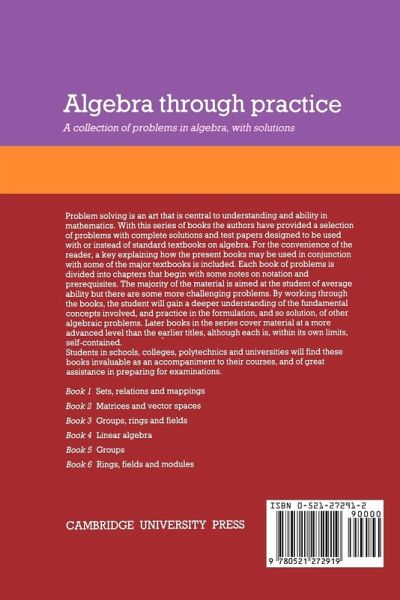 Algebra through practice

A collection of problems in algebra, with solutions

Problem solving is an art that is central to understanding and ability in mathematics. With this series of books the authors have provided a selection of problems with complete solutions and test papers designed to be used with or instead of standard textbooks on algebra. For the convenience of the reader, a key explaining how the present books may be used in conjunction with some of the major textbooks is included. Each book of problems is divided into chapters that begin with some notes on notation and prerequisites. The majority of the material is aimed at the student of average ability but there are some more challenging problems. By working through the books, the student will gain a deeper understanding of the fundamental concepts involved, and practice in the formulation, and so solution, of other algebraic problems. Later books in the series cover material at a more advanced level than the earlier titles, although each is, within its own limits, self-contained.
Students in schools, colleges, polytechnics and universities will find these books invaluable as an accompaniment to their courses, and of great assistance in preparing for examinations.

Book 1 Sets, relations and mappings
Book 2 Matrices and vector spaces
Book 3 Groups, rings and fields
Book 4 Linear algebra
Book 5 Groups
Book 6 Rings, fields and modules

CAMBRIDGE UNIVERSITY PRESS

ISBN 0-521-27291-2
90000
9 780521 272919